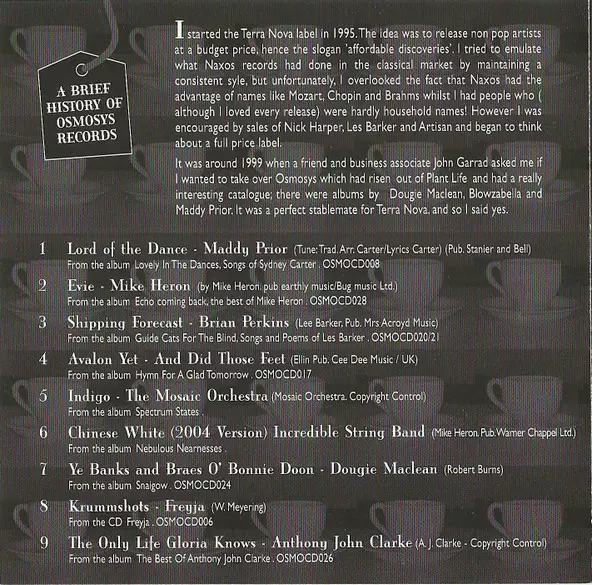 A BRIEF HISTORY OF OSMOSYS RECORDS

I started the Terra Nova label in 1995. The idea was to release non pop artists at a budget price, hence the slogan 'affordable discoveries'. I tried to emulate what Naxos records had done in the classical market by maintaining a consistent syle, but unfortunately, I overlooked the fact that Naxos had the advantage of names like Mozart, Chopin and Brahms whilst I had people who ( although I loved every release) were hardly household names! However I was encouraged by sales of Nick Harper, Les Barker and Artisan and began to think about a full price label.

It was around 1999 when a friend and business associate John Garrad asked me if I wanted to take over Osmosys which had risen out of Plant Life and had a really interesting catalogue; there were albums by Dougie Maclean, Blowzabella and Maddy Prior. It was a perfect stablemate for Terra Nova, and so I said yes.

1 Lord of the Dance - Maddy Prior (Tune: Trad. Arr. Carter/Lyrics Carter) (Pub. Stanier and Bell)
From the album Lovely In The Dances, Songs of Sydney Carter . OSMOCD008

2 Evie - Mike Heron (by Mike Heron. pub earthly music/Bug music Ltd.)
From the album Echo coming back, the best of Mike Heron . OSMOCD028

3 Shipping Forecast - Brian Perkins (Lee Barker, Pub. Mrs Acroyd Music)
From the album Guide Cats For The Blind, Songs and Poems of Les Barker . OSMOCD020/21

4 Avalon Yet - And Did Those Feet (Ellin Pub. Cee Dee Music / UK)
From the album Hymn For A Glad Tomorrow . OSMOCD017

5 Indigo - The Mosaic Orchestra (Mosaic Orchestra. Copyright Control)
From the album Spectrum States .

6 Chinese White (2004 Version) Incredible String Band (Mike Heron. Pub. Warner Chappel Ltd.)
From the album Nebulous Nearnesses .

7 Ye Banks and Braes O' Bonnie Doon - Dougie Maclean (Robert Burns)
From the album Snaigow . OSMOCD024

8 Krummshots - Freyja (W. Meyering)
From the CD Freyja . OSMOCD006

9 The Only Life Gloria Knows - Anthony John Clarke (A. J. Clarke - Copyright Control)
From the album The Best Of Anthony John Clarke . OSMOCD026